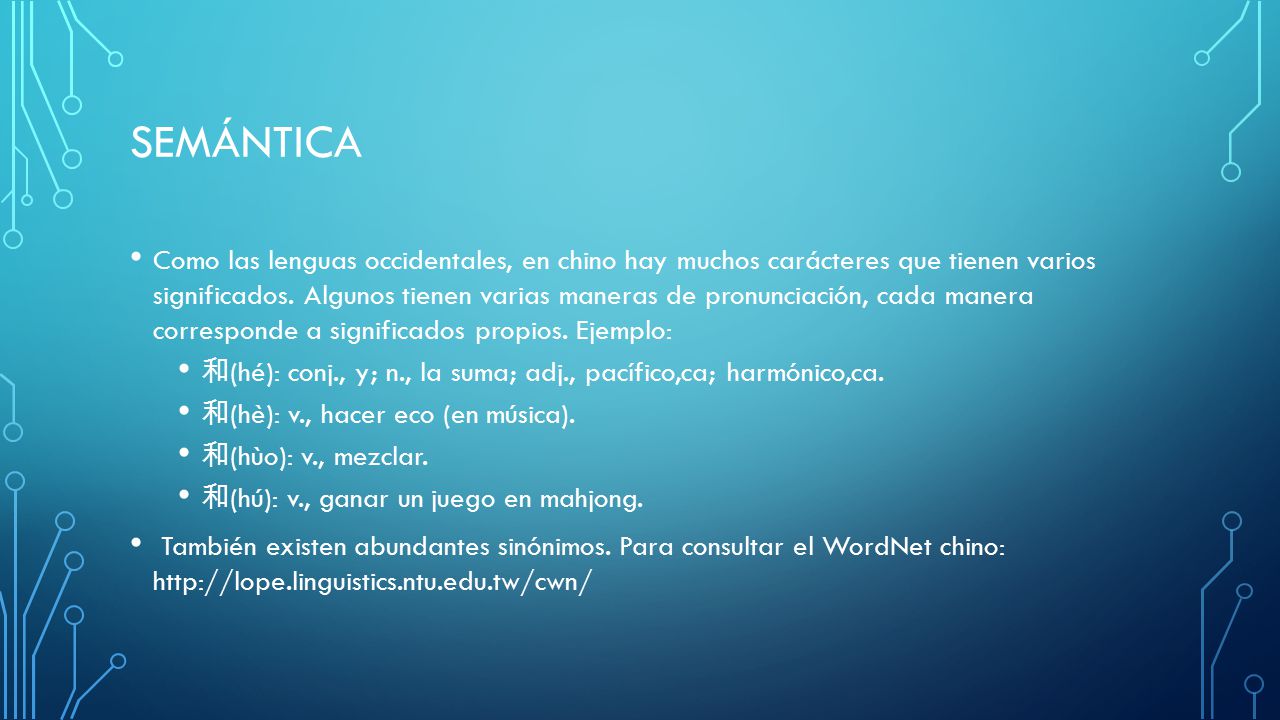 SEMÁNTICA

• Como las lenguas occidentales, en chino hay muchos carácteres que tienen varios significados. Algunos tienen varias maneras de pronunciación, cada manera corresponde a significados propios. Ejemplo:
  • 和(hé): conj., y; n., la suma; adj., pacífico,ca; harmónico,ca.
  • 和(hè): v., hacer eco (en música).
  • 和(hùo): v., mezclar.
  • 和(hú): v., ganar un juego en mahjong.
• También existen abundantes sinónimos. Para consultar el WordNet chino: http://lope.linguistics.ntu.edu.tw/cwn/